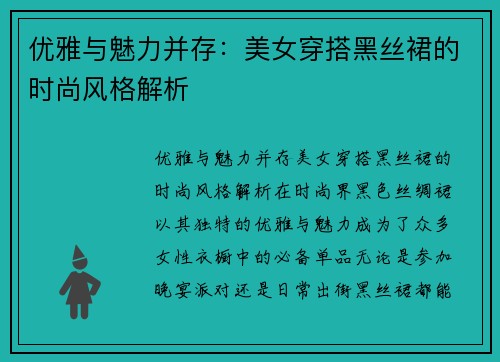 优雅与魅力并存：美女穿搭黑丝裙的时尚风格解析

优雅与魅力并存美女穿搭黑丝裙的时尚风格解析在时尚界黑色丝绸裙以其独特的优雅与魅力成为了众多女性衣橱中的必备单品无论是参加晚宴派对还是日常出街黑丝裙都能